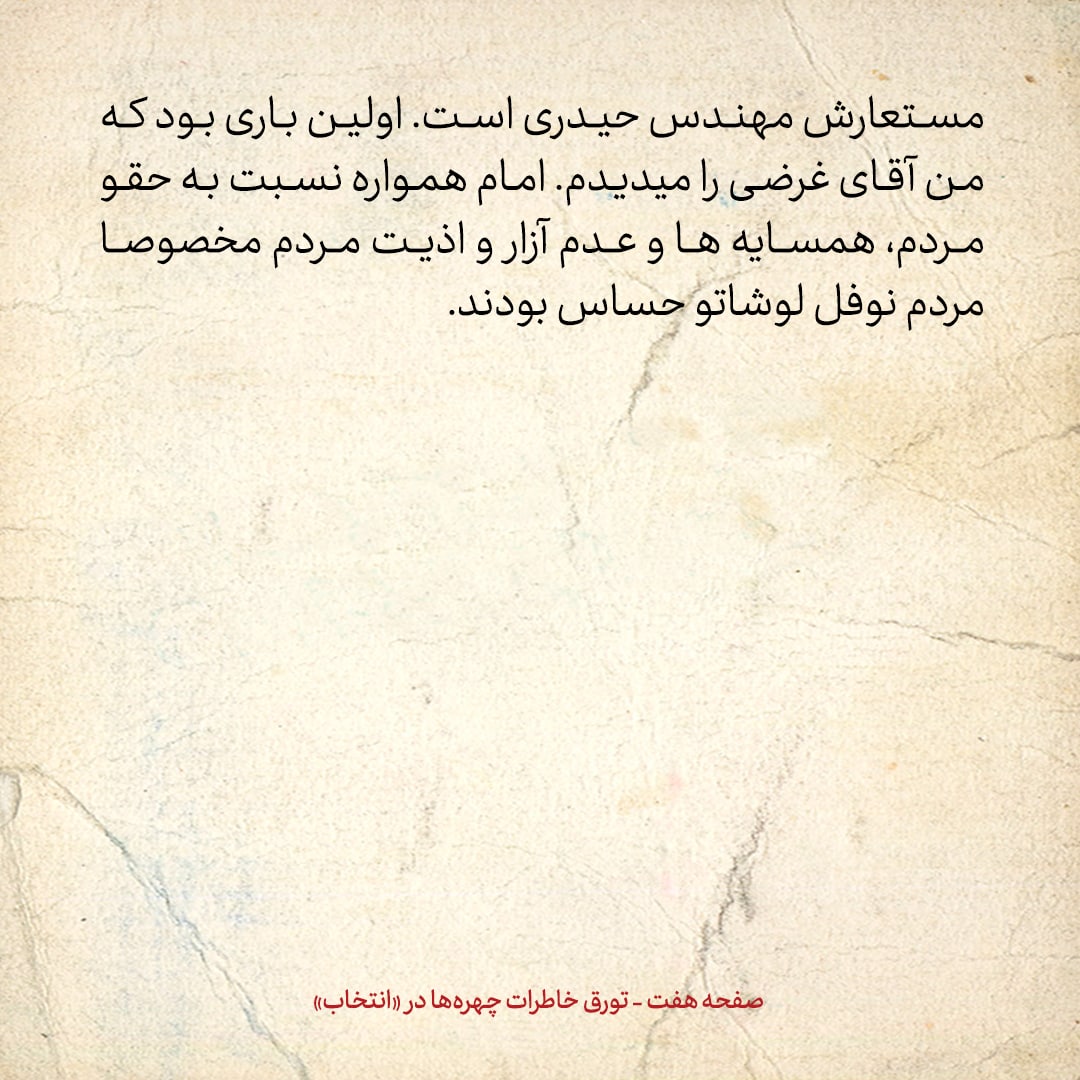 مستعارش مهندس حیدری است. اولین باری بود که من آقای غرضی را میدیدم. امام همواره نسبت به حقو مردم، همسایه ها و عدم آزار و اذیت مردم مخصوصا مردم نوفل لوشاتو حساس بودند.

صفحه هفت - تورق خاطرات چهره‌ها در «انتخاب»